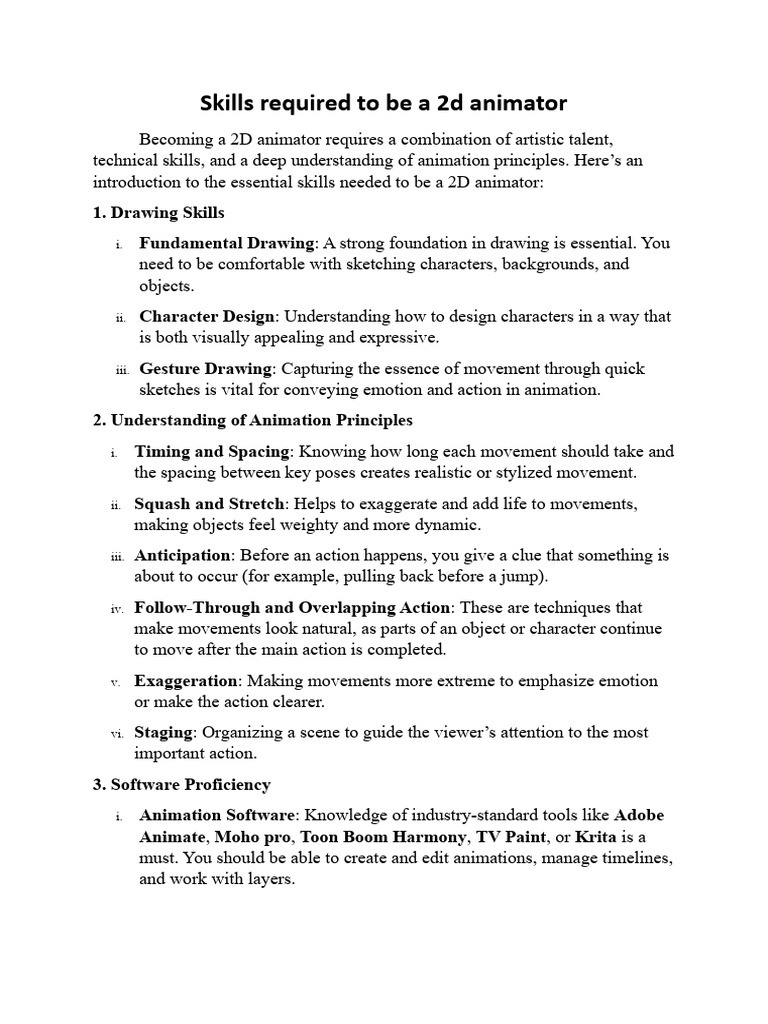 Skills required to be a 2d animator

Becoming a 2D animator requires a combination of artistic talent, technical skills, and a deep understanding of animation principles. Here's an introduction to the essential skills needed to be a 2D animator:

1. Drawing Skills

i. Fundamental Drawing: A strong foundation in drawing is essential. You need to be comfortable with sketching characters, backgrounds, and objects.

ii. Character Design: Understanding how to design characters in a way that is both visually appealing and expressive.

iii. Gesture Drawing: Capturing the essence of movement through quick sketches is vital for conveying emotion and action in animation.

2. Understanding of Animation Principles

i. Timing and Spacing: Knowing how long each movement should take and the spacing between key poses creates realistic or stylized movement.

ii. Squash and Stretch: Helps to exaggerate and add life to movements, making objects feel weighty and more dynamic.

iii. Anticipation: Before an action happens, you give a clue that something is about to occur (for example, pulling back before a jump).

iv. Follow-Through and Overlapping Action: These are techniques that make movements look natural, as parts of an object or character continue to move after the main action is completed.

v. Exaggeration: Making movements more extreme to emphasize emotion or make the action clearer.

vi. Staging: Organizing a scene to guide the viewer's attention to the most important action.

3. Software Proficiency

i. Animation Software: Knowledge of industry-standard tools like Adobe Animate, Moho pro, Toon Boom Harmony, TV Paint, or Krita is a must. You should be able to create and edit animations, manage timelines, and work with layers.